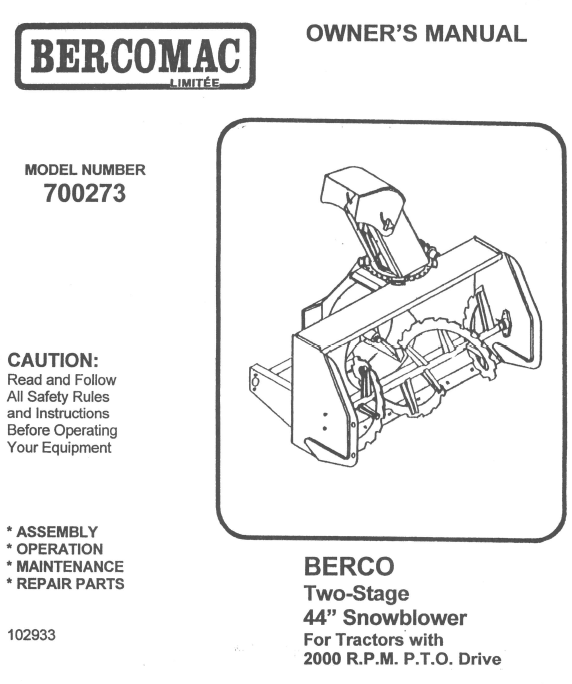 BERCOMAC
LIMITÉE

OWNER'S MANUAL

MODEL NUMBER
700273

CAUTION:
Read and Follow All Safety Rules and Instructions Before Operating Your Equipment

* ASSEMBLY
* OPERATION
* MAINTENANCE
* REPAIR PARTS

102933

BERCO
Two-Stage
44" Snowblower
For Tractors with
2000 R.P.M. P.T.O. Drive